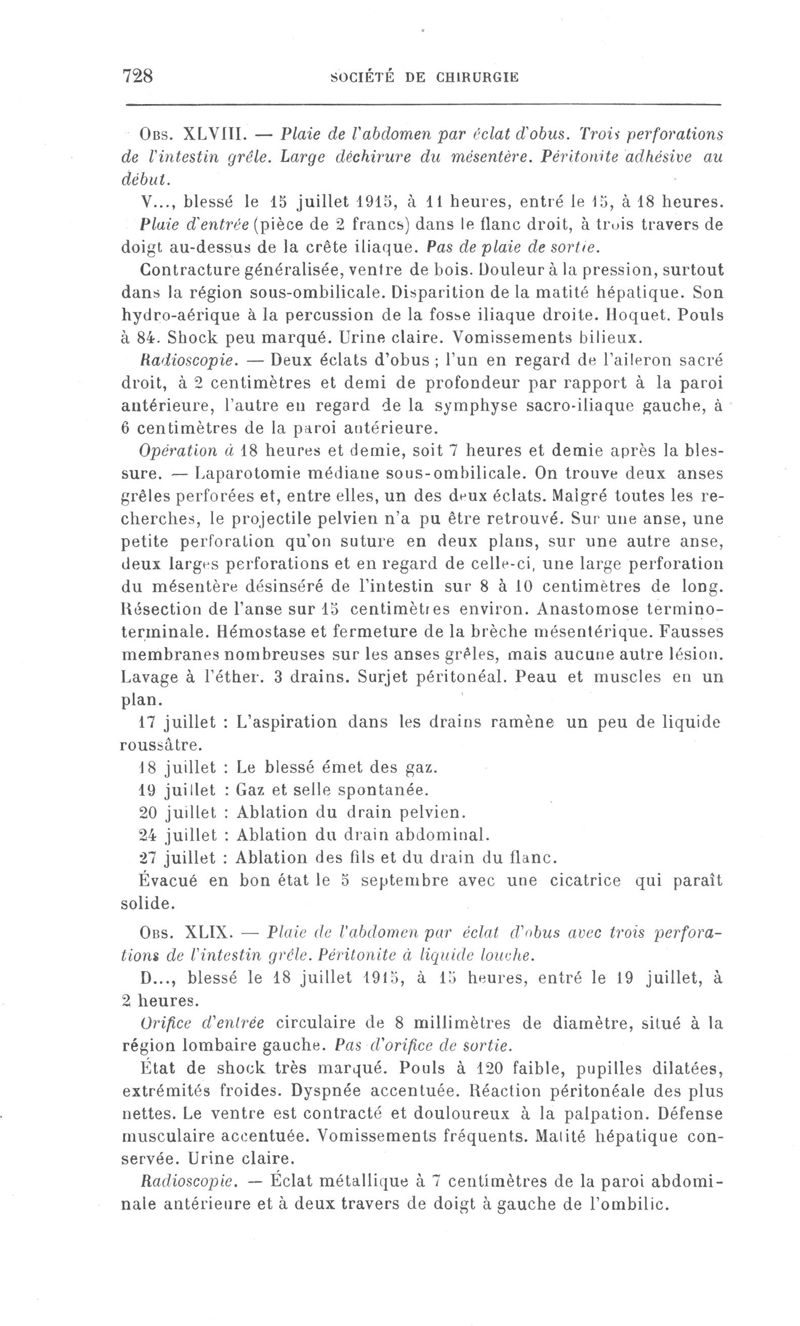 728 SOCIÉTÉ DE CHIRURGIE

Obs. XLVIII. — Plaie de l'abdomen par éclat d'obus. Trois perforations de l'intestin grêle. Large déchirure du mésentère. Péritonite adhésive au début.

V..., blessé le 15 juillet 1915, à 11 heures, entré le 15, à 18 heures.

Plaie d'entrée (pièce de 2 francs) dans le flanc droit, à trois travers de doigt au-dessus de la crête iliaque. Pas de plaie de sortie.

Contracture généralisée, ventre de bois. Douleur à la pression, surtout dans la région sous-ombilicale. Disparition de la matité hépatique. Son hydro-aérique à la percussion de la fosse iliaque droite. Hoquet. Pouls à 84. Shock peu marqué. Urine claire. Vomissements bilieux.

Radioscopie. — Deux éclats d'obus ; l'un en regard de l'aileron sacré droit, à 2 centimètres et demi de profondeur par rapport à la paroi antérieure, l'autre en regard de la symphyse sacro-iliaque gauche, à 6 centimètres de la paroi antérieure.

Opération à 18 heures et demie, soit 7 heures et demie après la blessure. — Laparotomie médiane sous-ombilicale. On trouve deux anses grêles perforées et, entre elles, un des deux éclats. Malgré toutes les recherches, le projectile pelvien n'a pu être retrouvé. Sur une anse, une petite perforation qu'on suture en deux plans, sur une autre anse, deux larges perforations et en regard de celle-ci, une large perforation du mésentère désinséré de l'intestin sur 8 à 10 centimètres de long. Résection de l'anse sur 15 centimètres environ. Anastomose termino-terminale. Hémostase et fermeture de la brèche mésentérique. Fausses membranes nombreuses sur les anses grêles, mais aucune autre lésion. Lavage à l'éther. 3 drains. Surjet péritonéal. Peau et muscles en un plan.

17 juillet : L'aspiration dans les drains ramène un peu de liquide roussâtre.

18 juillet : Le blessé émet des gaz.

19 juillet : Gaz et selle spontanée.

20 juillet : Ablation du drain pelvien.

24 juillet : Ablation du drain abdominal.

27 juillet : Ablation des fils et du drain du flanc.

Évacué en bon état le 5 septembre avec une cicatrice qui paraît solide.

Obs. XLIX. — Plaie de l'abdomen par éclat d'obus avec trois perforations de l'intestin grêle. Péritonite à liquide louche.

D..., blessé le 18 juillet 1915, à 15 heures, entré le 19 juillet, à 2 heures.

Orifice d'entrée circulaire de 8 millimètres de diamètre, situé à la région lombaire gauche. Pas d'orifice de sortie.

État de shock très marqué. Pouls à 120 faible, pupilles dilatées, extrémités froides. Dyspnée accentuée. Réaction péritonéale des plus nettes. Le ventre est contracté et douloureux à la palpation. Défense musculaire accentuée. Vomissements fréquents. Matité hépatique conservée. Urine claire.

Radioscopie. — Éclat métallique à 7 centimètres de la paroi abdominale antérieure et à deux travers de doigt à gauche de l'ombilic.